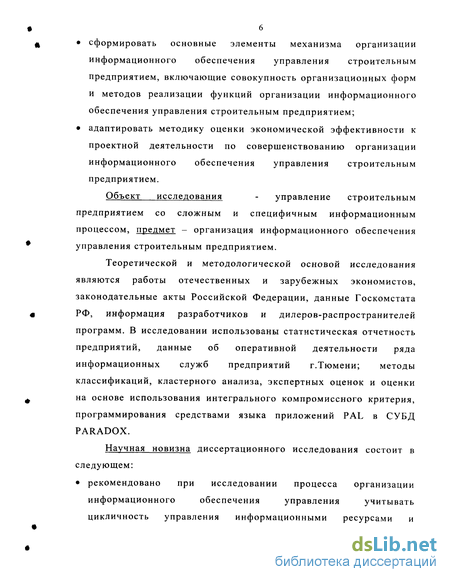 6

• сформировать основные элементы механизма организации информационного обеспечения управления строительным предприятием, включающие совокупность организационных форм и методов реализации функций организации информационного обеспечения управления строительным предприятием;

• адаптировать методику оценки экономической эффективности к проектной деятельности по совершенствованию организации информационного обеспечения управления строительным предприятием.

Объект исследования - управление строительным предприятием со сложным и специфичным информационным процессом, предмет – организация информационного обеспечения управления строительным предприятием.

Теоретической и методологической основой исследования являются работы отечественных и зарубежных экономистов, законодательные акты Российской Федерации, данные Госкомстата РФ, информация разработчиков и дилеров-распространителей программ. В исследовании использованы статистическая отчетность предприятий, данные об оперативной деятельности ряда информационных служб предприятий г.Тюмени; методы классификаций, кластерного анализа, экспертных оценок и оценки на основе использования интегрального компромиссного критерия, программирования средствами языка приложений PAL в СУБД PARADOX.

Научная новизна диссертационного исследования состоит в следующем:

• рекомендовано при исследовании процесса организации информационного обеспечения управления учитывать цикличность управления информационными ресурсами и

dsLib.net
библиотека диссертаций